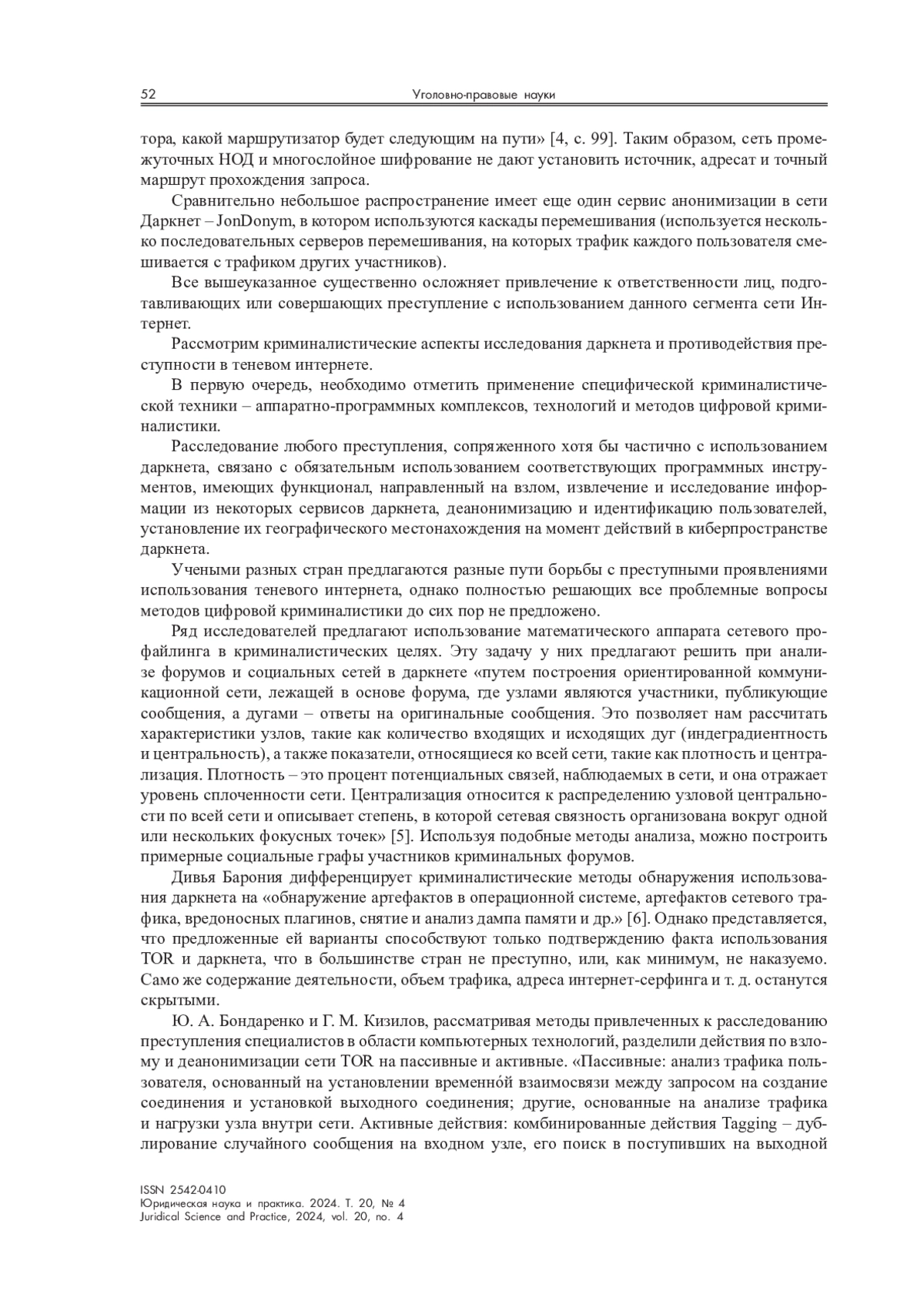 52 Уголовно-правовые науки

тора, какой маршрутизатор будет следующим на пути» [4, с. 99]. Таким образом, сеть промежуточных НОД и многослойное шифрование не дают установить источник, адресат и точный маршрут прохождения запроса.

Сравнительно небольшое распространение имеет еще один сервис анонимизации в сети Даркнет – JonDonym, в котором используются каскады перемешивания (используется несколько последовательных серверов перемешивания, на которых трафик каждого пользователя смешивается с трафиком других участников).

Все вышеуказанное существенно осложняет привлечение к ответственности лиц, подготавливающих или совершающих преступление с использованием данного сегмента сети Интернет.

Рассмотрим криминалистические аспекты исследования даркнета и противодействия преступности в теневом интернете.

В первую очередь, необходимо отметить применение специфической криминалистической техники – аппаратно-программных комплексов, технологий и методов цифровой криминалистики.

Расследование любого преступления, сопряженного хотя бы частично с использованием даркнета, связано с обязательным использованием соответствующих программных инструментов, имеющих функционал, направленный на взлом, извлечение и исследование информации из некоторых сервисов даркнета, деанонимизацию и идентификацию пользователей, установление их географического местонахождения на момент действий в киберпространстве даркнета.

Учеными разных стран предлагаются разные пути борьбы с преступными проявлениями использования теневого интернета, однако полностью решающих все проблемные вопросы методов цифровой криминалистики до сих пор не предложено.

Ряд исследователей предлагают использование математического аппарата сетевого профайлинга в криминалистических целях. Эту задачу у них предлагают решить при анализе форумов и социальных сетей в даркнете «путем построения ориентированной коммуникационной сети, лежащей в основе форума, где узлами являются участники, публикующие сообщения, а дугами – ответы на оригинальные сообщения. Это позволяет нам рассчитать характеристики узлов, такие как количество входящих и исходящих дуг (индеградиентность и центральность), а также показатели, относящиеся ко всей сети, такие как плотность и централизация. Плотность – это процент потенциальных связей, наблюдаемых в сети, и она отражает уровень сплоченности сети. Централизация относится к распределению узловой центральности по всей сети и описывает степень, в которой сетевая связность организована вокруг одной или нескольких фокусных точек» [5]. Используя подобные методы анализа, можно построить примерные социальные графы участников криминальных форумов.

Дивья Барония дифференцирует криминалистические методы обнаружения использования даркнета на «обнаружение артефактов в операционной системе, артефактов сетевого трафика, вредоносных плагинов, снятие и анализ дампа памяти и др.» [6]. Однако представляется, что предложенные ей варианты способствуют только подтверждению факта использования TOR и даркнета, что в большинстве стран не преступно, или, как минимум, не наказуемо. Само же содержание деятельности, объем трафика, адреса интернет-серфинга и т. д. останутся скрытыми.

Ю. А. Бондаренко и Г. М. Кизилов, рассматривая методы привлеченных к расследованию преступления специалистов в области компьютерных технологий, разделили действия по взлому и деанонимизации сети TOR на пассивные и активные. «Пассивные: анализ трафика пользователя, основанный на установлении временно́й взаимосвязи между запросом на создание соединения и установкой выходного соединения; другие, основанные на анализе трафика и нагрузки узла внутри сети. Активные действия: комбинированные действия Tagging – дублирование случайного сообщения на входном узле, его поиск в поступивших на выходной

ISSN 2542-0410
Юридическая наука и практика. 2024. Т. 20, № 4
Juridical Science and Practice, 2024, vol. 20, no. 4